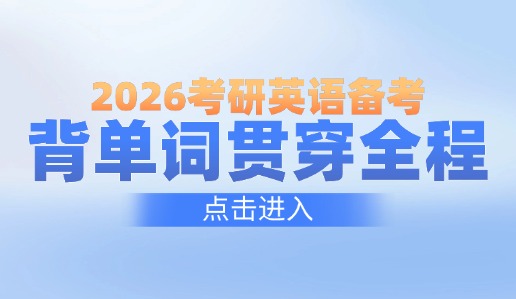 2026考研英语备考
背单词贯穿全程
点击进入